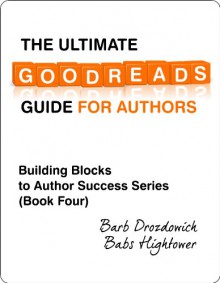 THE ULTIMATE
GOODREADS
GUIDE FOR AUTHORS

Building Blocks
to Author Success Series
(Book Four)

Barb Drozdowich
Babs Hightower